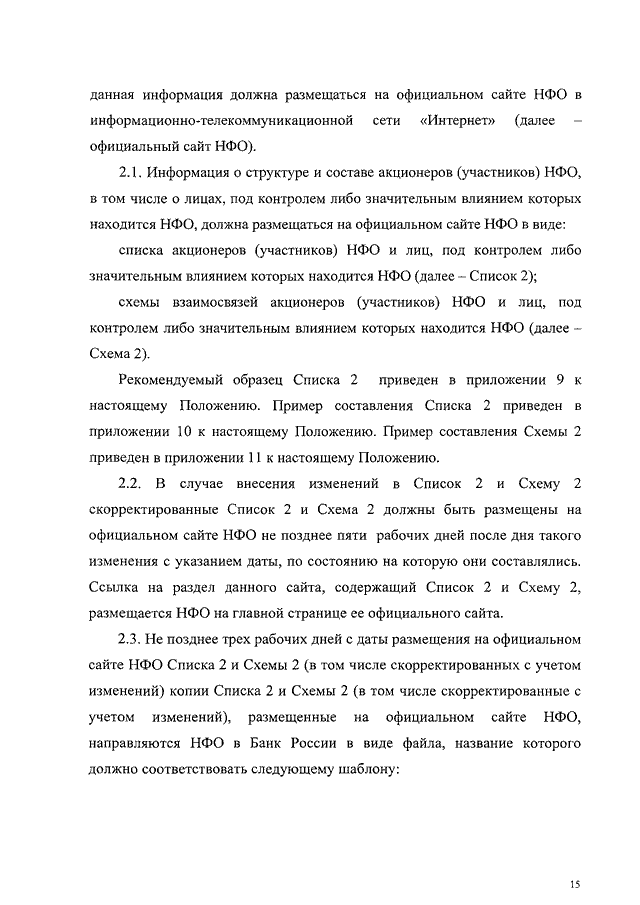 данная информация должна размещаться на официальном сайте НФО в информационно-телекоммуникационной сети «Интернет» (далее – официальный сайт НФО).

2.1. Информация о структуре и составе акционеров (участников) НФО, в том числе о лицах, под контролем либо значительным влиянием которых находится НФО, должна размещаться на официальном сайте НФО в виде:

списка акционеров (участников) НФО и лиц, под контролем либо значительным влиянием которых находится НФО (далее – Список 2);

схемы взаимосвязей акционеров (участников) НФО и лиц, под контролем либо значительным влиянием которых находится НФО (далее – Схема 2).

Рекомендуемый образец Списка 2 приведен в приложении 9 к настоящему Положению. Пример составления Списка 2 приведен в приложении 10 к настоящему Положению. Пример составления Схемы 2 приведен в приложении 11 к настоящему Положению.

2.2. В случае внесения изменений в Список 2 и Схему 2 скорректированные Список 2 и Схема 2 должны быть размещены на официальном сайте НФО не позднее пяти рабочих дней после дня такого изменения с указанием даты, по состоянию на которую они составлялись. Ссылка на раздел данного сайта, содержащий Список 2 и Схему 2, размещается НФО на главной странице ее официального сайта.

2.3. Не позднее трех рабочих дней с даты размещения на официальном сайте НФО Списка 2 и Схемы 2 (в том числе скорректированных с учетом изменений) копии Списка 2 и Схемы 2 (в том числе скорректированные с учетом изменений), размещенные на официальном сайте НФО, направляются НФО в Банк России в виде файла, название которого должно соответствовать следующему шаблону:

15